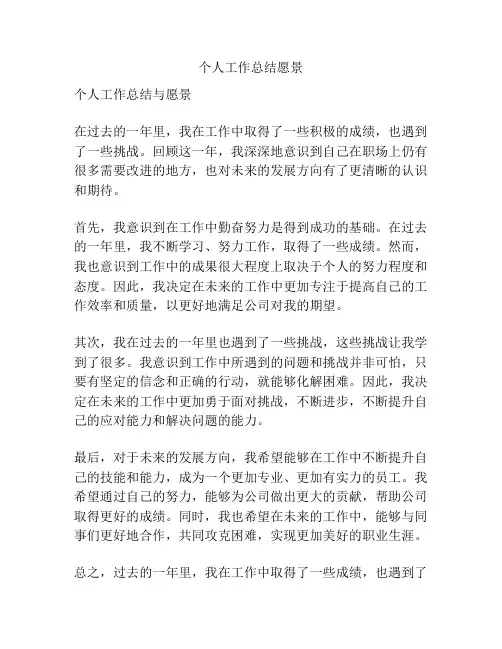 个人工作总结愿景

个人工作总结与愿景

在过去的一年里，我在工作中取得了一些积极的成绩，也遇到了一些挑战。回顾这一年，我深深地意识到自己在职场上仍有很多需要改进的地方，也对未来的发展方向有了更清晰的认识和期待。

首先，我意识到在工作中勤奋努力是得到成功的基础。在过去的一年里，我不断学习、努力工作，取得了一些成绩。然而，我也意识到工作中的成果很大程度上取决于个人的努力程度和态度。因此，我决定在未来的工作中更加专注于提高自己的工作效率和质量，以更好地满足公司对我的期望。

其次，我在过去的一年里也遇到了一些挑战，这些挑战让我学到了很多。我意识到工作中所遇到的问题和挑战并非可怕，只要有坚定的信念和正确的行动，就能够化解困难。因此，我决定在未来的工作中更加勇于面对挑战，不断进步，不断提升自己的应对能力和解决问题的能力。

最后，对于未来的发展方向，我希望能够在工作中不断提升自己的技能和能力，成为一个更加专业、更加有实力的员工。我希望通过自己的努力，能够为公司做出更大的贡献，帮助公司取得更好的成绩。同时，我也希望在未来的工作中，能够与同事们更好地合作，共同攻克困难，实现更加美好的职业生涯。

总之，过去的一年里，我在工作中取得了一些成绩，也遇到了